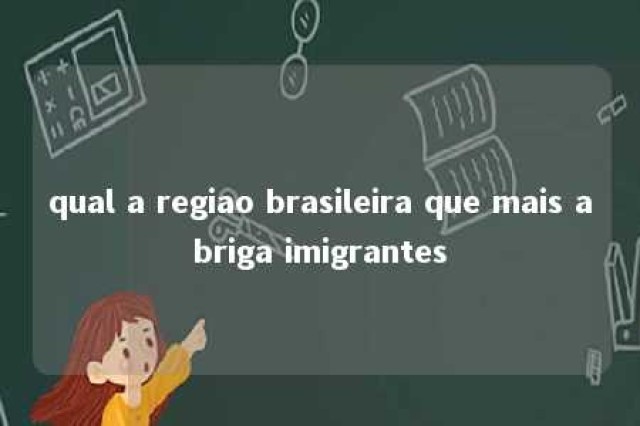 qual a regiao brasileira que mais a briga imigrantes